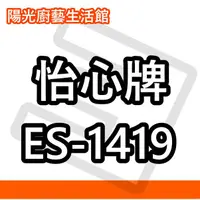 陽光廚藝生活館

怡心牌

ES-1419